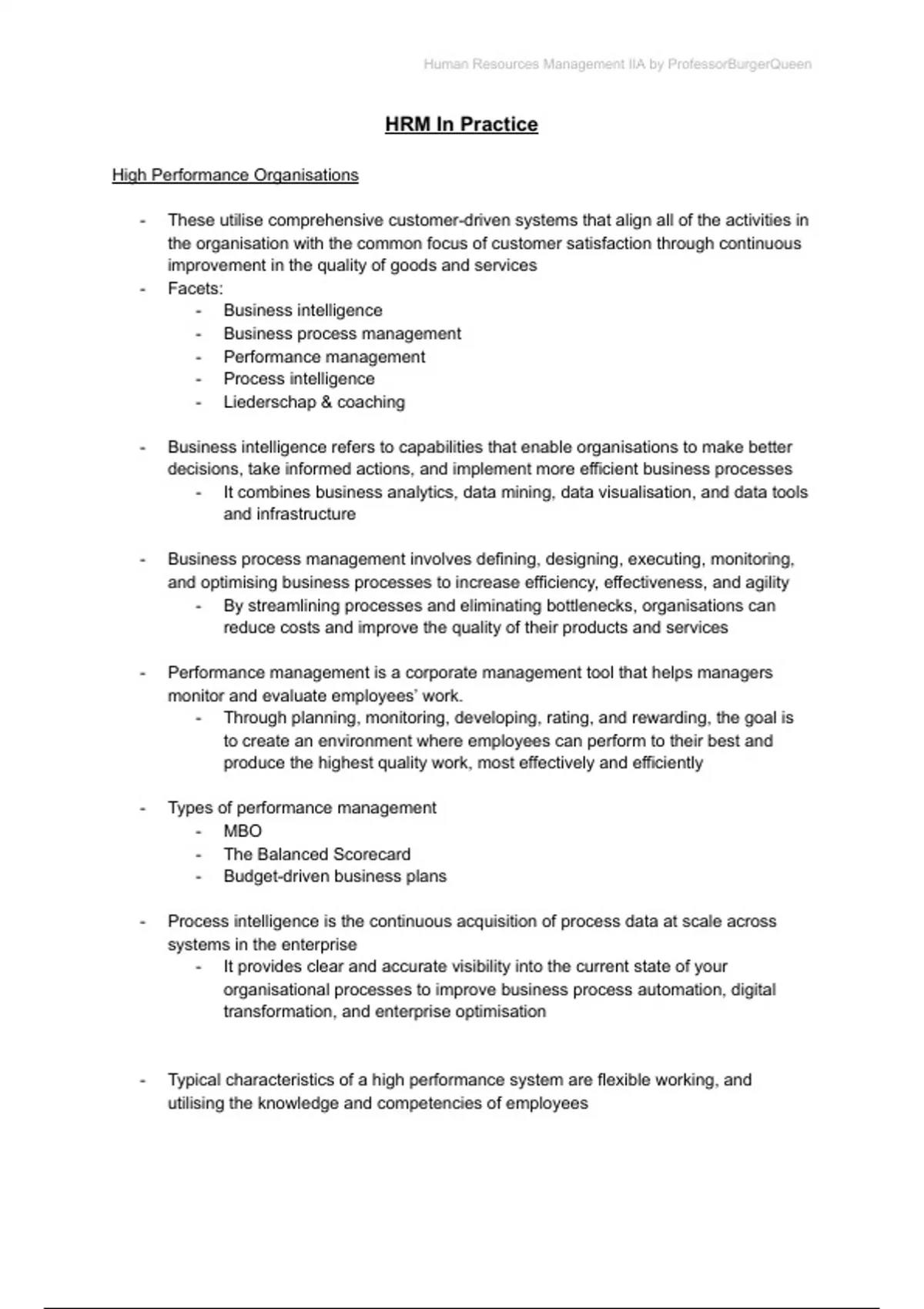 Human Resources Management IIA by ProfessorBurgerQueen

HRM In Practice

High Performance Organisations

- These utilise comprehensive customer-driven systems that align all of the activities in the organisation with the common focus of customer satisfaction through continuous improvement in the quality of goods and services
- Facets:
  - Business intelligence
  - Business process management
  - Performance management
  - Process intelligence
  - Liederschap & coaching

- Business intelligence refers to capabilities that enable organisations to make better decisions, take informed actions, and implement more efficient business processes
  - It combines business analytics, data mining, data visualisation, and data tools and infrastructure

- Business process management involves defining, designing, executing, monitoring, and optimising business processes to increase efficiency, effectiveness, and agility
  - By streamlining processes and eliminating bottlenecks, organisations can reduce costs and improve the quality of their products and services

- Performance management is a corporate management tool that helps managers monitor and evaluate employees' work.
  - Through planning, monitoring, developing, rating, and rewarding, the goal is to create an environment where employees can perform to their best and produce the highest quality work, most effectively and efficiently

- Types of performance management
  - MBO
  - The Balanced Scorecard
  - Budget-driven business plans

- Process intelligence is the continuous acquisition of process data at scale across systems in the enterprise
  - It provides clear and accurate visibility into the current state of your organisational processes to improve business process automation, digital transformation, and enterprise optimisation

- Typical characteristics of a high performance system are flexible working, and utilising the knowledge and competencies of employees